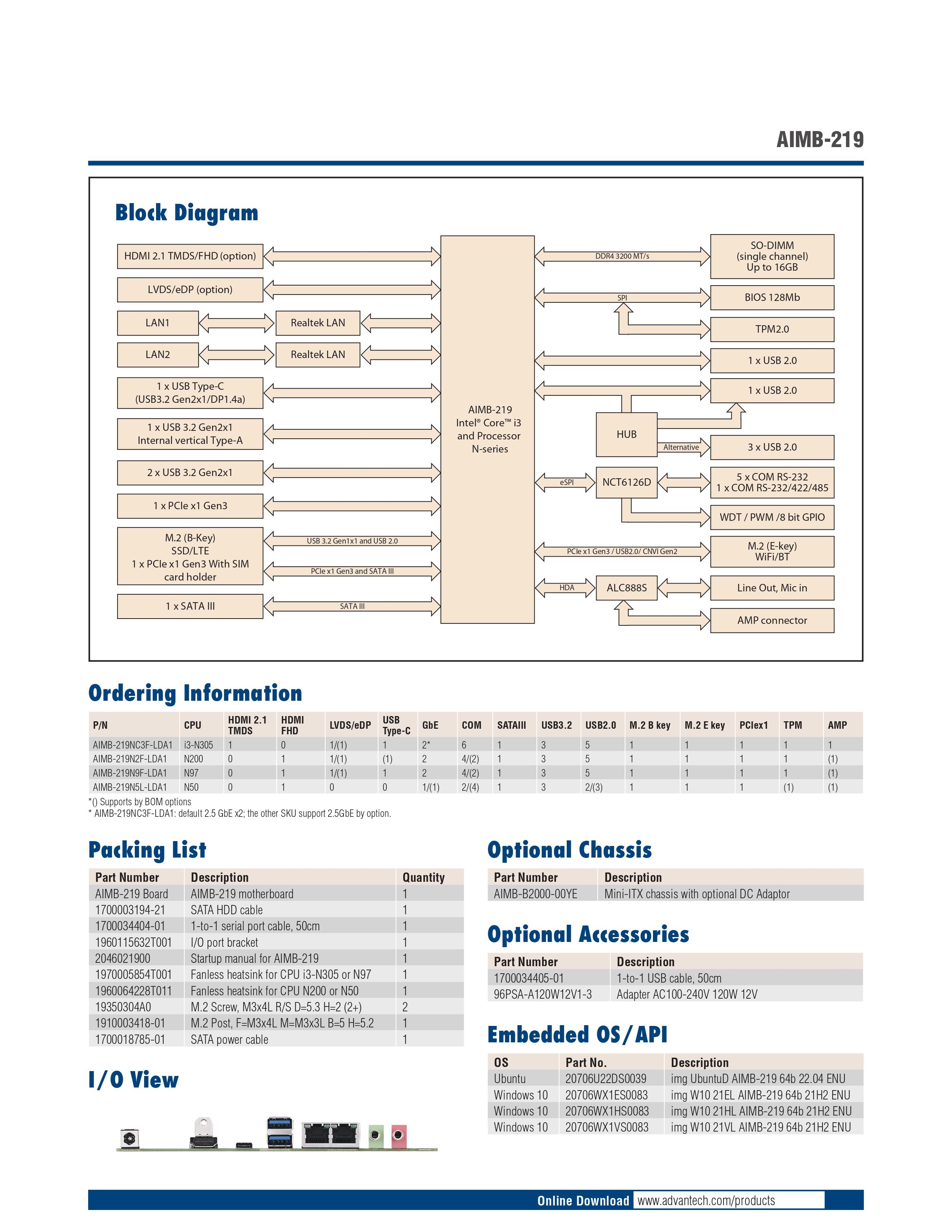 AIMB-219

Block Diagram

HDMI 2.1 TMDS/FHD (option)
LVDS/eDP (option)
LAN1
Realtek LAN
LAN2
Realtek LAN
1 x USB Type-C (USB3.2 Gen2x1/DP1.4a)
1 x USB 3.2 Gen2x1 Internal vertical Type-A
2 x USB 3.2 Gen2x1
1 x PCIe x1 Gen3
M.2 (B-Key) SSD/LTE 1 x PCIe x1 Gen3 With SIM card holder
USB 3.2 Gen1x1 and USB 2.0
PCIe x1 Gen3 and SATA III
1 x SATA III
SATA III
AIMB-219 Intel® Core™ i3 and Processor N-series
DDR4 3200 MT/s
SO-DIMM (single channel) Up to 16GB
SPI
BIOS 128Mb
TPM2.0
1 x USB 2.0
1 x USB 2.0
HUB
Alternative
3 x USB 2.0
eSPI
NCT6126D
5 x COM RS-232 1 x COM RS-232/422/485
WDT / PWM /8 bit GPIO
PCIe x1 Gen3 / USB2.0/ CNVI Gen2
M.2 (E-key) WiFi/BT
HDA
ALC888S
Line Out, Mic in
AMP connector

Ordering Information

| P/N | CPU | HDMI 2.1 TMDS | HDMI FHD | LVDS/eDP | USB Type-C | GbE | COM | SATAIII | USB3.2 | USB2.0 | M.2 B key | M.2 E key | PCIex1 | TPM | AMP |
|---|---|---|---|---|---|---|---|---|---|---|---|---|---|---|---|
| AIMB-219NC3F-LDA1 | i3-N305 | 1 | 0 | 1/(1) | 1 | 2* | 6 | 1 | 3 | 5 | 1 | 1 | 1 | 1 | 1 |
| AIMB-219N2F-LDA1 | N200 | 0 | 1 | 1/(1) | (1) | 2 | 4/(2) | 1 | 3 | 5 | 1 | 1 | 1 | 1 | (1) |
| AIMB-219N9F-LDA1 | N97 | 0 | 1 | 1/(1) | 1 | 2 | 4/(2) | 1 | 3 | 5 | 1 | 1 | 1 | 1 | (1) |
| AIMB-219N5L-LDA1 | N50 | 0 | 1 | 0 | 0 | 1/(1) | 2/(4) | 1 | 3 | 2/(3) | 1 | 1 | 1 | (1) | (1) |

*() Supports by BOM options
* AIMB-219NC3F-LDA1: default 2.5 GbE x2; the other SKU support 2.5GbE by option.

Packing List

| Part Number | Description | Quantity |
|---|---|---|
| AIMB-219 Board | AIMB-219 motherboard | 1 |
| 1700003194-21 | SATA HDD cable | 1 |
| 1700034404-01 | 1-to-1 serial port cable, 50cm | 1 |
| 1960115632T001 | I/O port bracket | 1 |
| 2046021900 | Startup manual for AIMB-219 | 1 |
| 1970005854T001 | Fanless heatsink for CPU i3-N305 or N97 | 1 |
| 1960064228T011 | Fanless heatsink for CPU N200 or N50 | 1 |
| 19350304A0 | M.2 Screw, M3x4L R/S D=5.3 H=2 (2+) | 2 |
| 1910003418-01 | M.2 Post, F=M3x4L M=M3x3L B=5 H=5.2 | 1 |
| 1700018785-01 | SATA power cable | 1 |

I/O View

Optional Chassis

| Part Number | Description |
|---|---|
| AIMB-B2000-00YE | Mini-ITX chassis with optional DC Adaptor |

Optional Accessories

| Part Number | Description |
|---|---|
| 1700034405-01 | 1-to-1 USB cable, 50cm |
| 96PSA-A120W12V1-3 | Adapter AC100-240V 120W 12V |

Embedded OS/API

| OS | Part No. | Description |
|---|---|---|
| Ubuntu | 20706U22DS0039 | img UbuntuD AIMB-219 64b 22.04 ENU |
| Windows 10 | 20706WX1ES0083 | img W10 21EL AIMB-219 64b 21H2 ENU |
| Windows 10 | 20706WX1HS0083 | img W10 21HL AIMB-219 64b 21H2 ENU |
| Windows 10 | 20706WX1VS0083 | img W10 21VL AIMB-219 64b 21H2 ENU |

Online Download www.advantech.com/products